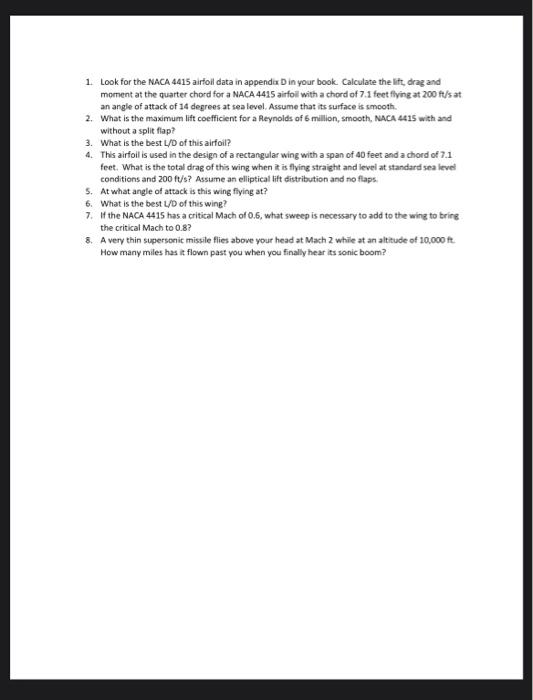 1. Look for the NACA 4415 airfoil data in appendix D in your book. Calculate the lift, drag and moment at the quarter chord for a NACA 4415 airfoil with a chord of 7.1 feet flying at 200 ft/s at an angle of attack of 14 degrees at sea level. Assume that its surface is smooth.
2. What is the maximum lift coefficient for a Reynolds of 6 million, smooth, NACA 4415 with and without a split flap?
3. What is the best L/D of this airfoil?
4. This airfoil is used in the design of a rectangular wing with a span of 40 feet and a chord of 7.1 feet. What is the total drag of this wing when it is flying straight and level at standard sea level conditions and 200 ft/s? Assume an elliptical lift distribution and no flaps.
5. At what angle of attack is this wing flying at?
6. What is the best L/D of this wing?
7. If the NACA 4415 has a critical Mach of 0.6, what sweep is necessary to add to the wing to bring the critical Mach to 0.8?
8. A very thin supersonic missile flies above your head at Mach 2 while at an altitude of 10,000 ft. How many miles has it flown past you when you finally hear its sonic boom?